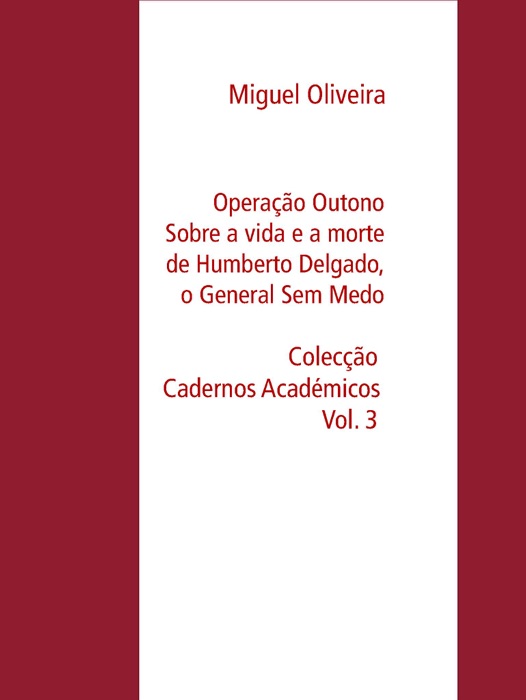 Miguel Oliveira

Operação Outono
Sobre a vida e a morte
de Humberto Delgado,
o General Sem Medo

Colecção
Cadernos Académicos
Vol. 3